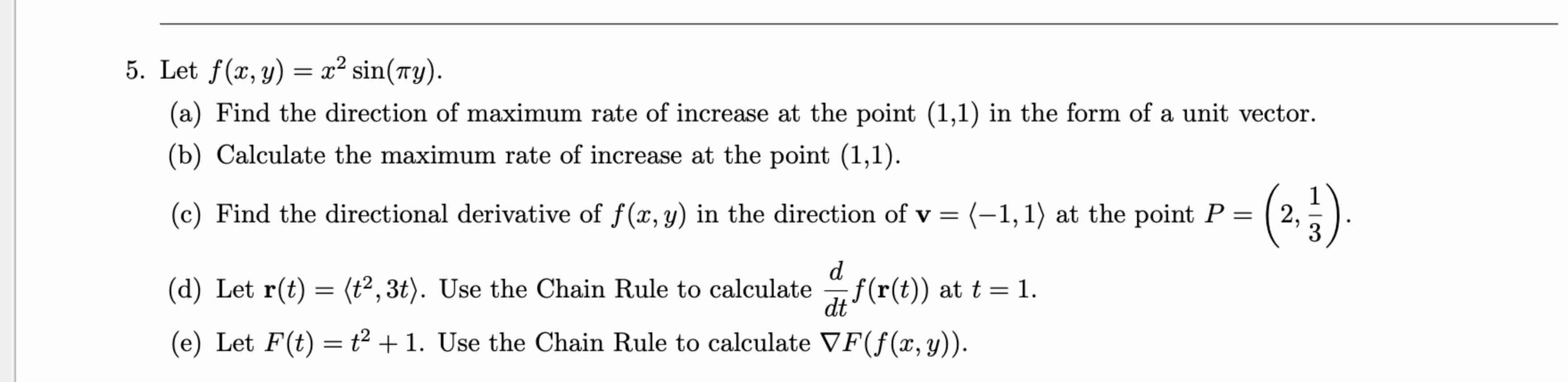 5. Let $f(x, y) = x^2 \sin(\pi y)$.

(a) Find the direction of maximum rate of increase at the point (1,1) in the form of a unit vector.

(b) Calculate the maximum rate of increase at the point (1,1).

(c) Find the directional derivative of $f(x, y)$ in the direction of $\mathbf{v} = \langle -1, 1 \rangle$ at the point $P = \left(2, \frac{1}{3}\right)$.

(d) Let $\mathbf{r}(t) = \langle t^2, 3t \rangle$. Use the Chain Rule to calculate $\frac{d}{dt} f(\mathbf{r}(t))$ at $t = 1$.

(e) Let $F(t) = t^2 + 1$. Use the Chain Rule to calculate $\nabla F(f(x, y))$.